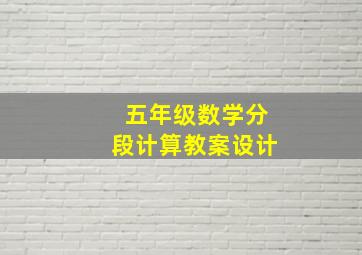 五年级数学分段计算教案设计